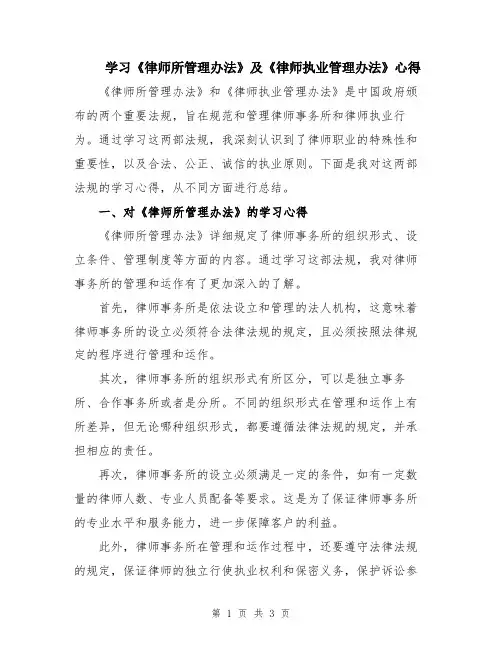 学习《律师所管理办法》及《律师执业管理办法》心得

《律师所管理办法》和《律师执业管理办法》是中国政府颁布的两个重要法规，旨在规范和管理律师事务所和律师执业行为。通过学习这两部法规，我深刻认识到了律师职业的特殊性和重要性，以及合法、公正、诚信的执业原则。下面是我对这两部法规的学习心得，从不同方面进行总结。

一、对《律师所管理办法》的学习心得

《律师所管理办法》详细规定了律师事务所的组织形式、设立条件、管理制度等方面的内容。通过学习这部法规，我对律师事务所的管理和运作有了更加深入的了解。

首先，律师事务所是依法设立和管理的法人机构，这意味着律师事务所的设立必须符合法律法规的规定，且必须按照法律规定的程序进行管理和运作。

其次，律师事务所的组织形式有所区分，可以是独立事务所、合作事务所或者是分所。不同的组织形式在管理和运作上有所差异，但无论哪种组织形式，都要遵循法律法规的规定，并承担相应的责任。

再次，律师事务所的设立必须满足一定的条件，如有一定数量的律师人数、专业人员配备等要求。这是为了保证律师事务所的专业水平和服务能力，进一步保障客户的利益。

此外，律师事务所在管理和运作过程中，还要遵守法律法规的规定，保证律师的独立行使执业权利和保密义务，保护诉讼参

第 1 页 共 3 页